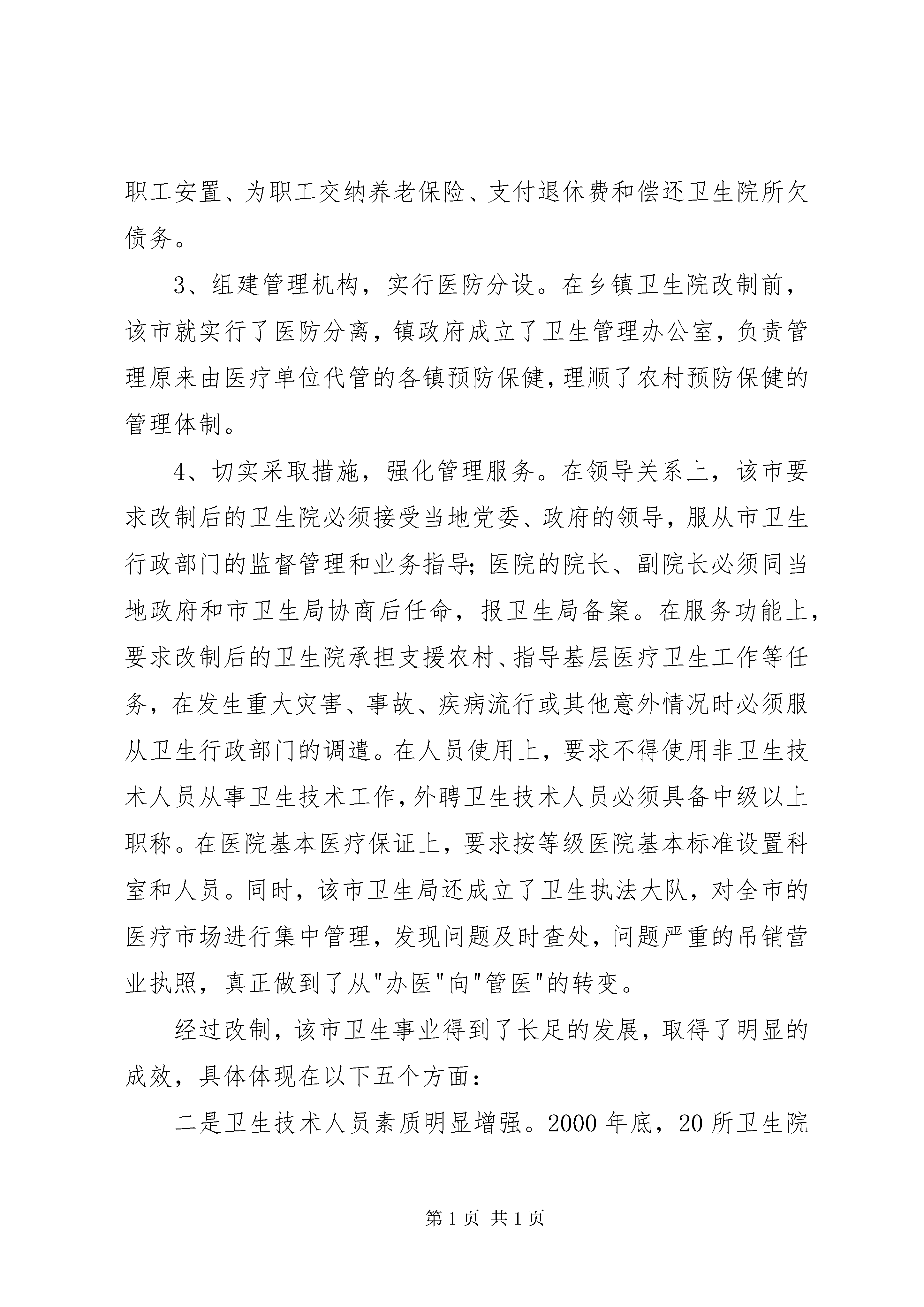 职工安置、为职工交纳养老保险、支付退休费和偿还卫生院所欠债务。

3、组建管理机构，实行医防分设。在乡镇卫生院改制前，该市就实行了医防分离，镇政府成立了卫生管理办公室，负责管理原来由医疗单位代管的各镇预防保健，理顺了农村预防保健的管理体制。

4、切实采取措施，强化管理服务。在领导关系上，该市要求改制后的卫生院必须接受当地党委、政府的领导，服从市卫生行政部门的监督管理和业务指导；医院的院长、副院长必须同当地政府和市卫生局协商后任命，报卫生局备案。在服务功能上，要求改制后的卫生院承担支援农村、指导基层医疗卫生工作等任务，在发生重大灾害、事故、疾病流行或其他意外情况时必须服从卫生行政部门的调遣。在人员使用上，要求不得使用非卫生技术人员从事卫生技术工作，外聘卫生技术人员必须具备中级以上职称。在医院基本医疗保证上，要求按等级医院基本标准设置科室和人员。同时，该市卫生局还成立了卫生执法大队，对全市的医疗市场进行集中管理，发现问题及时查处，问题严重的吊销营业执照，真正做到了从"办医"向"管医"的转变。

经过改制，该市卫生事业得到了长足的发展，取得了明显的成效，具体体现在以下五个方面：

二是卫生技术人员素质明显增强。2000 年底，20 所卫生院

第 1 页 共 1 页